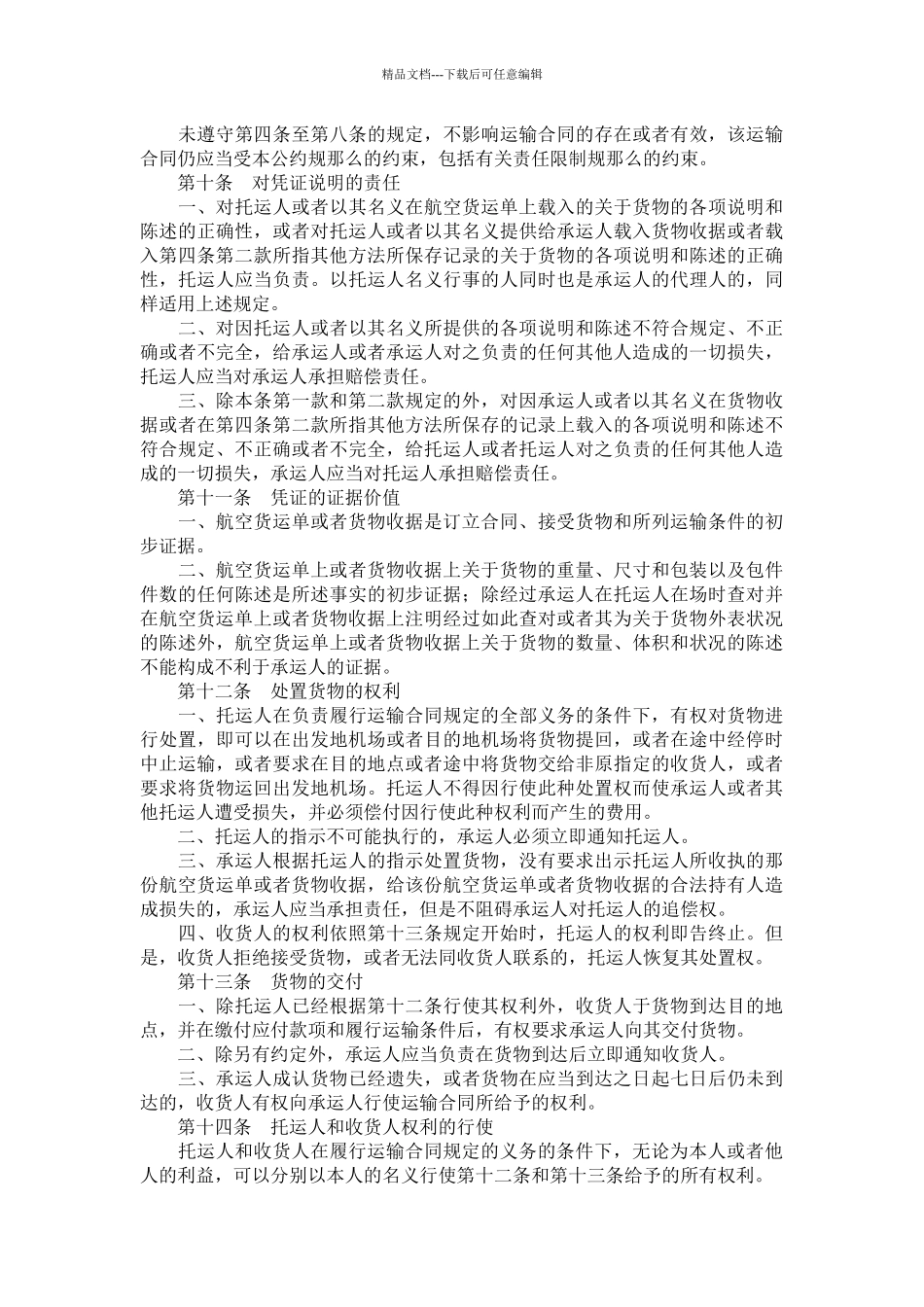 精品文档---下载后可任意编辑

未遵守第四条至第八条的规定，不影响运输合同的存在或者有效，该运输合同仍应当受本公约规那么的约束，包括有关责任限制规那么的约束。

第十条　对凭证说明的责任

一、对托运人或者以其名义在航空货运单上载入的关于货物的各项说明和陈述的正确性，或者对托运人或者以其名义提供给承运人载入货物收据或者载入第四条第二款所指其他方法所保存记录的关于货物的各项说明和陈述的正确性，托运人应当负责。以托运人名义行事的人同时也是承运人的代理人的，同样适用上述规定。

二、对因托运人或者以其名义所提供的各项说明和陈述不符合规定、不正确或者不完全，给承运人或者承运人对之负责的任何其他人造成的一切损失，托运人应当对承运人承担赔偿责任。

三、除本条第一款和第二款规定的外，对因承运人或者以其名义在货物收据或者在第四条第二款所指其他方法所保存的记录上载入的各项说明和陈述不符合规定、不正确或者不完全，给托运人或者托运人对之负责的任何其他人造成的一切损失，承运人应当对托运人承担赔偿责任。

第十一条　凭证的证据价值

一、航空货运单或者货物收据是订立合同、接受货物和所列运输条件的初步证据。

二、航空货运单上或者货物收据上关于货物的重量、尺寸和包装以及包件件数的任何陈述是所述事实的初步证据；除经过承运人在托运人在场时查对并在航空货运单上或者货物收据上注明经过如此查对或者其为关于货物外表状况的陈述外，航空货运单上或者货物收据上关于货物的数量、体积和状况的陈述不能构成不利于承运人的证据。

第十二条　处置货物的权利

一、托运人在负责履行运输合同规定的全部义务的条件下，有权对货物进行处置，即可以在出发地机场或者目的地机场将货物提回，或者在途中经停时中止运输，或者要求在目的地点或者途中将货物交给非原指定的收货人，或者要求将货物运回出发地机场。托运人不得因行使此种处置权而使承运人或者其他托运人遭受损失，并必须偿付因行使此种权利而产生的费用。

二、托运人的指示不可能执行的，承运人必须立即通知托运人。

三、承运人根据托运人的指示处置货物，没有要求出示托运人所收执的那份航空货运单或者货物收据，给该份航空货运单或者货物收据的合法持有人造成损失的，承运人应当承担责任，但是不阻碍承运人对托运人的追偿权。

四、收货人的权利依照第十三条规定开始时，托运人的权利即告终止。但是，收货人拒绝接受货物，或者无法同收货人联系的，托运人恢复其处置权。

第十三条　货物的交付

一、除托运人已经根据第十二条行使其权利外，收货人于货物到达目的地点，并在缴付应付款项和履行运输条件后，有权要求承运人向其交付货物。

二、除另有约定外，承运人应当负责在货物到达后立即通知收货人。

三、承运人成认货物已经遗失，或者货物在应当到达之日起七日后仍未到达的，收货人有权向承运人行使运输合同所给予的权利。

第十四条　托运人和收货人权利的行使

托运人和收货人在履行运输合同规定的义务的条件下，无论为本人或者他人的利益，可以分别以本人的名义行使第十二条和第十三条给予的所有权利。